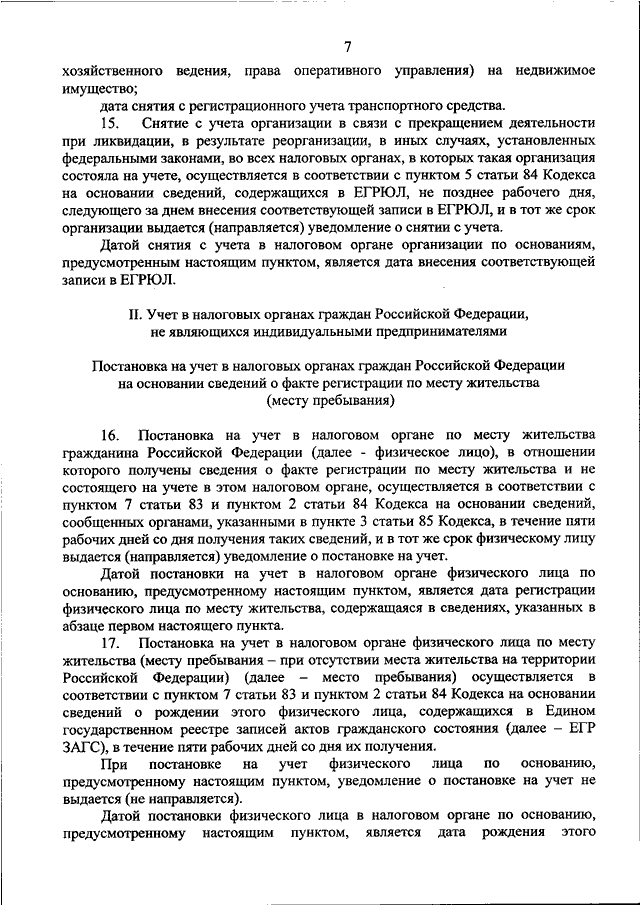 7

хозяйственного ведения, права оперативного управления) на недвижимое имущество;

дата снятия с регистрационного учета транспортного средства.

15. Снятие с учета организации в связи с прекращением деятельности при ликвидации, в результате реорганизации, в иных случаях, установленных федеральными законами, во всех налоговых органах, в которых такая организация состояла на учете, осуществляется в соответствии с пунктом 5 статьи 84 Кодекса на основании сведений, содержащихся в ЕГРЮЛ, не позднее рабочего дня, следующего за днем внесения соответствующей записи в ЕГРЮЛ, и в тот же срок организации выдается (направляется) уведомление о снятии с учета.

Датой снятия с учета в налоговом органе организации по основаниям, предусмотренным настоящим пунктом, является дата внесения соответствующей записи в ЕГРЮЛ.

II. Учет в налоговых органах граждан Российской Федерации, не являющихся индивидуальными предпринимателями

Постановка на учет в налоговых органах граждан Российской Федерации на основании сведений о факте регистрации по месту жительства (месту пребывания)

16. Постановка на учет в налоговом органе по месту жительства гражданина Российской Федерации (далее - физическое лицо), в отношении которого получены сведения о факте регистрации по месту жительства и не состоящего на учете в этом налоговом органе, осуществляется в соответствии с пунктом 7 статьи 83 и пунктом 2 статьи 84 Кодекса на основании сведений, сообщенных органами, указанными в пункте 3 статьи 85 Кодекса, в течение пяти рабочих дней со дня получения таких сведений, и в тот же срок физическому лицу выдается (направляется) уведомление о постановке на учет.

Датой постановки на учет в налоговом органе физического лица по основанию, предусмотренному настоящим пунктом, является дата регистрации физического лица по месту жительства, содержащаяся в сведениях, указанных в абзаце первом настоящего пункта.

17. Постановка на учет в налоговом органе физического лица по месту жительства (месту пребывания – при отсутствии места жительства на территории Российской Федерации) (далее – место пребывания) осуществляется в соответствии с пунктом 7 статьи 83 и пунктом 2 статьи 84 Кодекса на основании сведений о рождении этого физического лица, содержащихся в Едином государственном реестре записей актов гражданского состояния (далее – ЕГР ЗАГС), в течение пяти рабочих дней со дня их получения.

При постановке на учет физического лица по основанию, предусмотренному настоящим пунктом, уведомление о постановке на учет не выдается (не направляется).

Датой постановки физического лица в налоговом органе по основанию, предусмотренному настоящим пунктом, является дата рождения этого